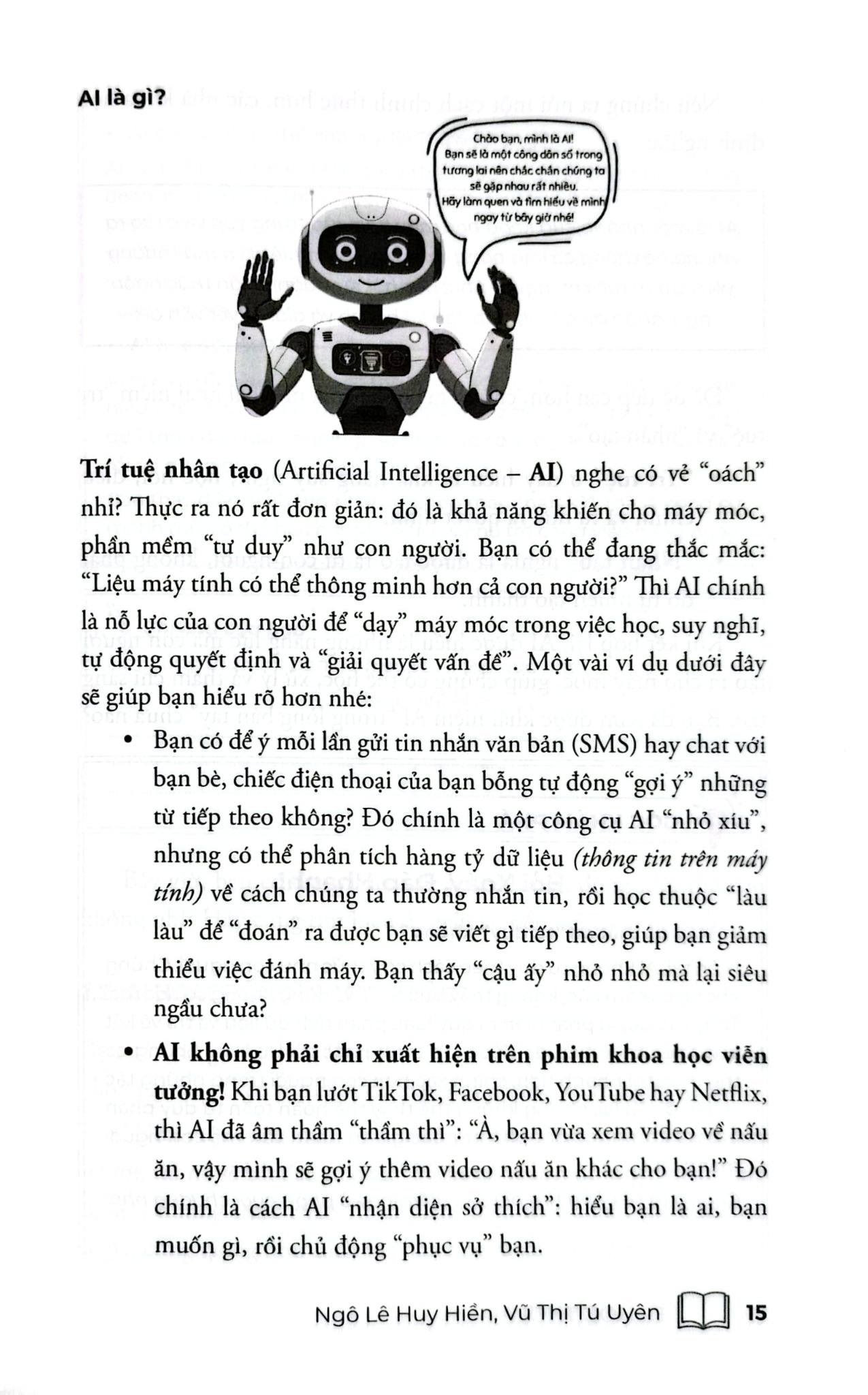 AI là gì?

Chào bạn, mình là AI! Bạn sẽ là một công dân số trong tương lai nên chắc chắn chúng ta sẽ gặp nhau rất nhiều. Hãy làm quen và tìm hiểu về mình ngay từ bây giờ nhé!

Trí tuệ nhân tạo (Artificial Intelligence – AI) nghe có vẻ "oách" nhỉ? Thực ra nó rất đơn giản: đó là khả năng khiến cho máy móc, phần mềm "tư duy" như con người. Bạn có thể đang thắc mắc: "Liệu máy tính có thể thông minh hơn cả con người?" Thì AI chính là nỗ lực của con người để "dạy" máy móc trong việc học, suy nghĩ, tự động quyết định và "giải quyết vấn đề". Một vài ví dụ dưới đây sẽ giúp bạn hiểu rõ hơn nhé:

• Bạn có để ý mỗi lần gửi tin nhắn văn bản (SMS) hay chat với bạn bè, chiếc điện thoại của bạn bỗng tự động "gợi ý" những từ tiếp theo không? Đó chính là một công cụ AI "nhỏ xíu", nhưng có thể phân tích hàng tỷ dữ liệu (thông tin trên máy tính) về cách chúng ta thường nhắn tin, rồi học thuộc "làu làu" để "đoán" ra được bạn sẽ viết gì tiếp theo, giúp bạn giảm thiểu việc đánh máy. Bạn thấy "cậu ấy" nhỏ nhỏ mà lại siêu ngầu chưa?

• AI không phải chỉ xuất hiện trên phim khoa học viễn tưởng! Khi bạn lướt TikTok, Facebook, YouTube hay Netflix, thì AI đã âm thầm "thầm thì": "À, bạn vừa xem video về nấu ăn, vậy mình sẽ gợi ý thêm video nấu ăn khác cho bạn!" Đó chính là cách AI "nhận diện sở thích": hiểu bạn là ai, bạn muốn gì, rồi chủ động "phục vụ" bạn.

Ngô Lê Huy Hiền, Vũ Thị Tú Uyên 15